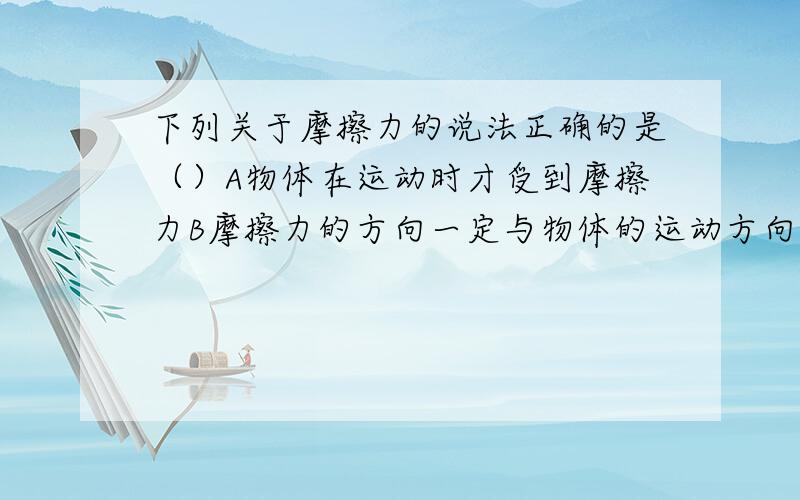 下列关于摩擦力的说法正确的是（）A物体在运动时才受到摩擦力B摩擦力的方向一定与物体的运动方向